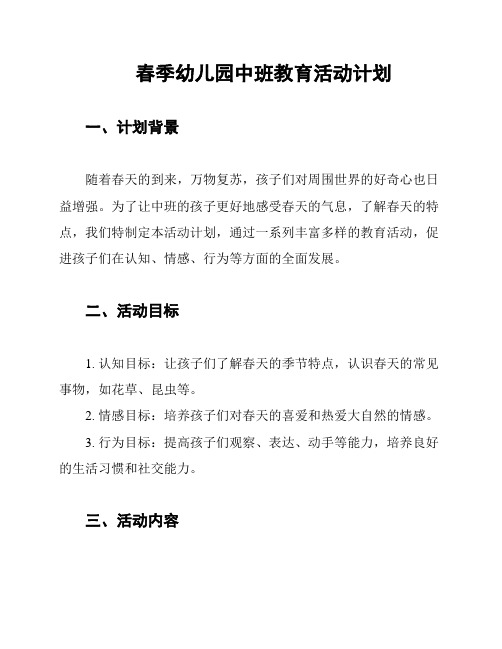 春季幼儿园中班教育活动计划

一、计划背景

随着春天的到来，万物复苏，孩子们对周围世界的好奇心也日益增强。为了让中班的孩子更好地感受春天的气息，了解春天的特点，我们特制定本活动计划，通过一系列丰富多样的教育活动，促进孩子们在认知、情感、行为等方面的全面发展。

二、活动目标

1. 认知目标：让孩子们了解春天的季节特点，认识春天的常见事物，如花草、昆虫等。

2. 情感目标：培养孩子们对春天的喜爱和热爱大自然的情感。

3. 行为目标：提高孩子们观察、表达、动手等能力，培养良好的生活习惯和社交能力。

三、活动内容